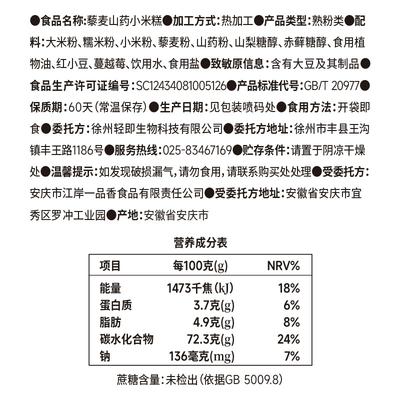 ●食品名称:藜麦山药小米糕●加工方式:热加工●产品类型:熟粉类●配料:大米粉、糯米粉、小米粉、藜麦粉、山药粉、山梨糖醇、赤藓糖醇、食用植物油、红小豆、蔓越莓、饮用水、食用盐●致敏原信息:含有大豆及其制品●食品生产许可证编号:SC12434081005126●产品标准代号:GB/T 20977●保质期:60天(常温保存)●生产日期:见包装喷码处●食用方法:开袋即食●委托方:徐州轻即生物科技有限公司●委托方地址:徐州市丰县王沟镇丰王路1186号●服务热线:025-83467169●贮存条件:请置于阴凉干燥处●温馨提示:如发现破损漏气,请勿食用,请联系购买处处理●受委托方:安庆市江岸一品香食品有限责任公司●受委托方地址:安徽省安庆市宜秀区罗冲工业园●产地:安徽省安庆市

营养成分表

| 项目 | 每100克(g) | NRV% |
|---|---|---|
| 能量 | 1473千焦(kJ) | 18% |
| 蛋白质 | 3.7克(g) | 6% |
| 脂肪 | 4.9克(g) | 8% |
| 碳水化合物 | 72.3克(g) | 24% |
| 钠 | 136毫克(mg) | 7% |

蔗糖含量:未检出(依据GB 5009.8)